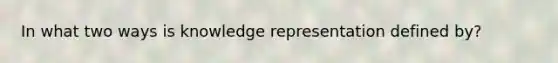 In what two ways is knowledge representation defined by?